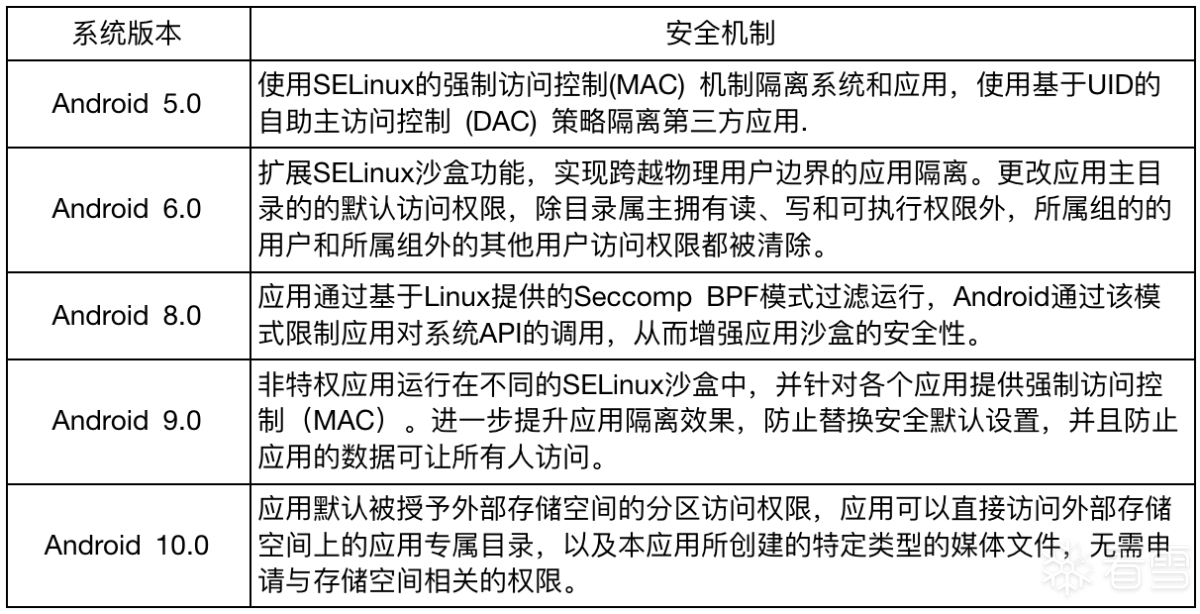 | 系统版本 | 安全机制 |
|---|---|
| Android 5.0 | 使用SELinux的强制访问控制(MAC) 机制隔离系统和应用，使用基于UID的自助主访问控制 (DAC) 策略隔离第三方应用. |
| Android 6.0 | 扩展SELinux沙盒功能，实现跨越物理用户边界的应用隔离。更改应用主目录的的默认访问权限，除目录属主拥有读、写和可执行权限外，所属组的的用户和所属组外的其他用户访问权限都被清除。 |
| Android 8.0 | 应用通过基于Linux提供的Seccomp BPF模式过滤运行，Android通过该模式限制应用对系统API的调用，从而增强应用沙盒的安全性。 |
| Android 9.0 | 非特权应用运行在不同的SELinux沙盒中，并针对各个应用提供强制访问控制（MAC）。进一步提升应用隔离效果，防止替换安全默认设置，并且防止应用的数据可让所有人访问。 |
| Android 10.0 | 应用默认被授予外部存储空间的分区访问权限，应用可以直接访问外部存储空间上的应用专属目录，以及本应用所创建的特定类型的媒体文件，无需申请与存储空间相关的权限。 |

看雪